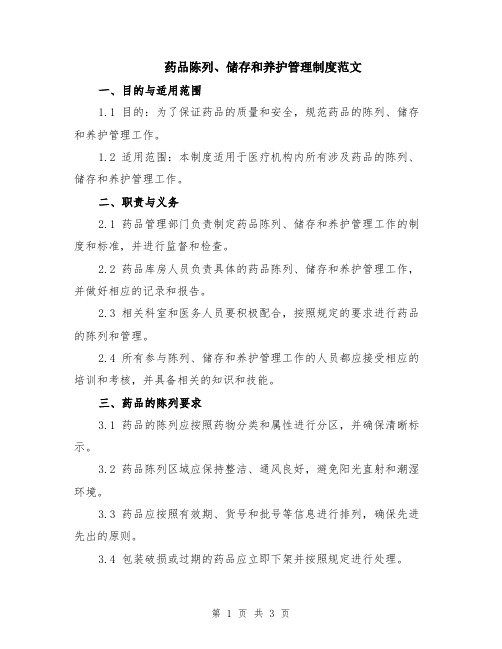 药品陈列、储存和养护管理制度范文

一、目的与适用范围

1.1 目的：为了保证药品的质量和安全，规范药品的陈列、储存和养护管理工作。

1.2 适用范围：本制度适用于医疗机构内所有涉及药品的陈列、储存和养护管理工作。

二、职责与义务

2.1 药品管理部门负责制定药品陈列、储存和养护管理工作的制度和标准，并进行监督和检查。

2.2 药品库房人员负责具体的药品陈列、储存和养护管理工作，并做好相应的记录和报告。

2.3 相关科室和医务人员要积极配合，按照规定的要求进行药品的陈列和管理。

2.4 所有参与陈列、储存和养护管理工作的人员都应接受相应的培训和考核，并具备相关的知识和技能。

三、药品的陈列要求

3.1 药品的陈列应按照药物分类和属性进行分区，并确保清晰标示。

3.2 药品陈列区域应保持整洁、通风良好，避免阳光直射和潮湿环境。

3.3 药品应按照有效期、货号和批号等信息进行排列，确保先进先出的原则。

3.4 包装破损或过期的药品应立即下架并按照规定进行处理。

第 1 页 共 3 页